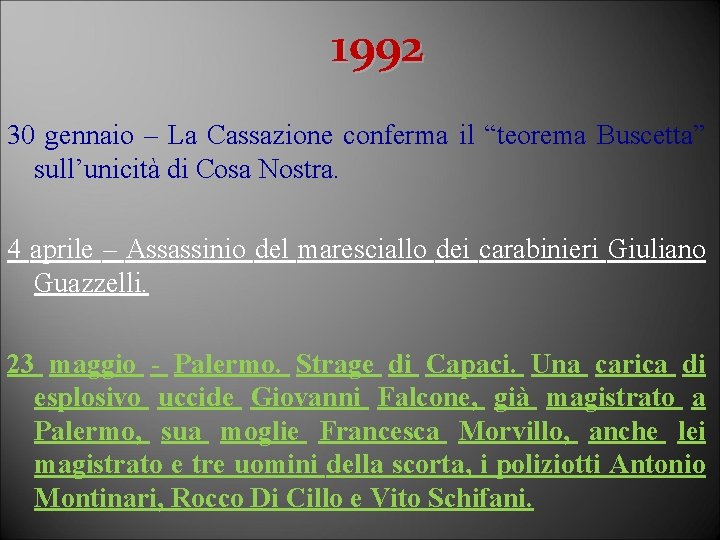 1992

30 gennaio – La Cassazione conferma il “teorema Buscetta” sull’unicità di Cosa Nostra.

4 aprile – Assassinio del maresciallo dei carabinieri Giuliano Guazzelli.

23 maggio - Palermo. Strage di Capaci. Una carica di esplosivo uccide Giovanni Falcone, già magistrato a Palermo, sua moglie Francesca Morvillo, anche lei magistrato e tre uomini della scorta, i poliziotti Antonio Montinari, Rocco Di Cillo e Vito Schifani.